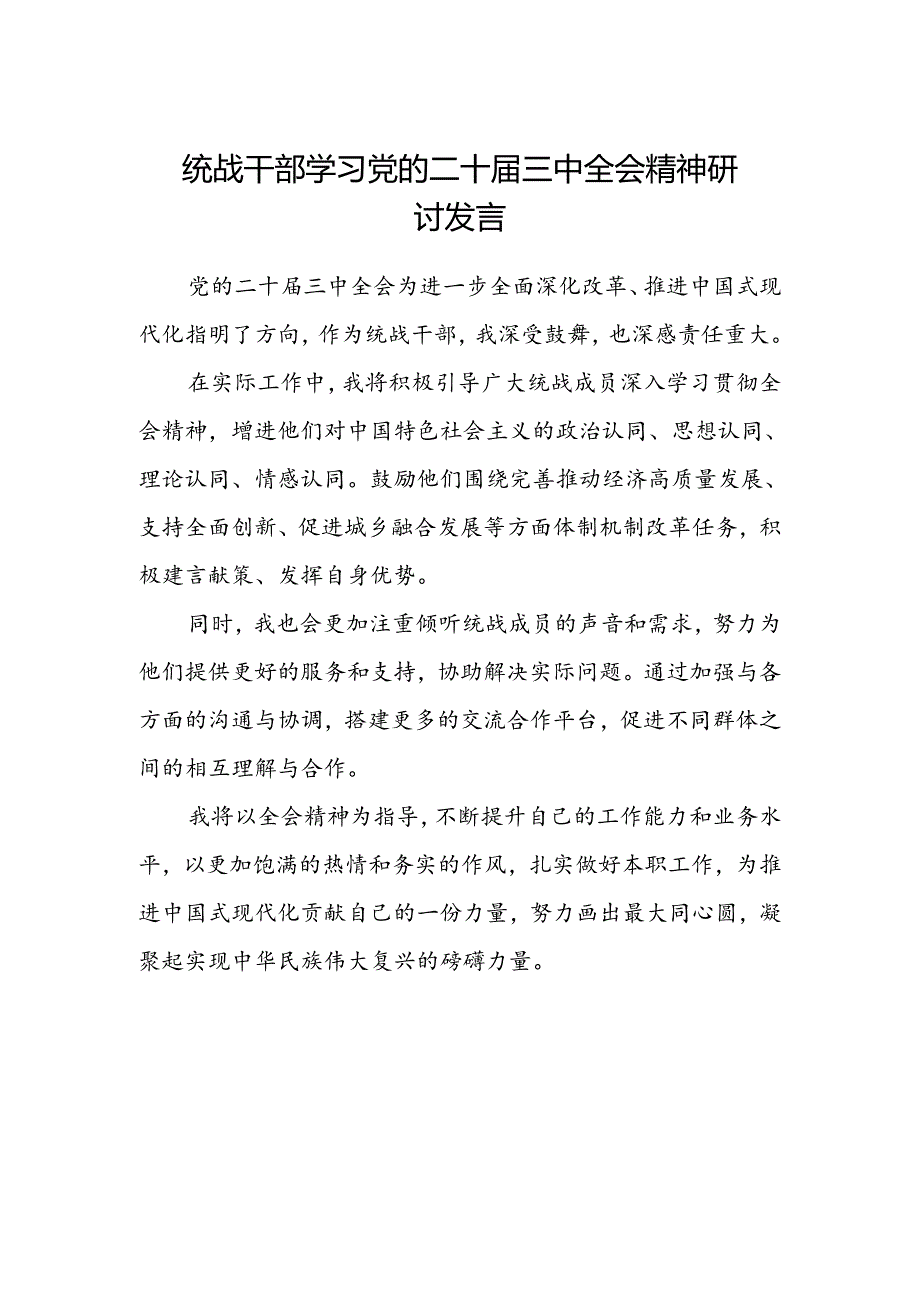 统战干部学习党的二十届三中全会精神研讨发言

党的二十届三中全会为进一步全面深化改革、推进中国式现代化指明了方向，作为统战干部，我深受鼓舞，也深感责任重大。

在实际工作中，我将积极引导广大统战成员深入学习贯彻全会精神，增进他们对中国特色社会主义的政治认同、思想认同、理论认同、情感认同。鼓励他们围绕完善推动经济高质量发展、支持全面创新、促进城乡融合发展等方面体制机制改革任务，积极建言献策、发挥自身优势。

同时，我也会更加注重倾听统战成员的声音和需求，努力为他们提供更好的服务和支持，协助解决实际问题。通过加强与各方面的沟通与协调，搭建更多的交流合作平台，促进不同群体之间的相互理解与合作。

我将以全会精神为指导，不断提升自己的工作能力和业务水平，以更加饱满的热情和务实的作风，扎实做好本职工作，为推进中国式现代化贡献自己的一份力量，努力画出最大同心圆，凝聚起实现中华民族伟大复兴的磅礴力量。